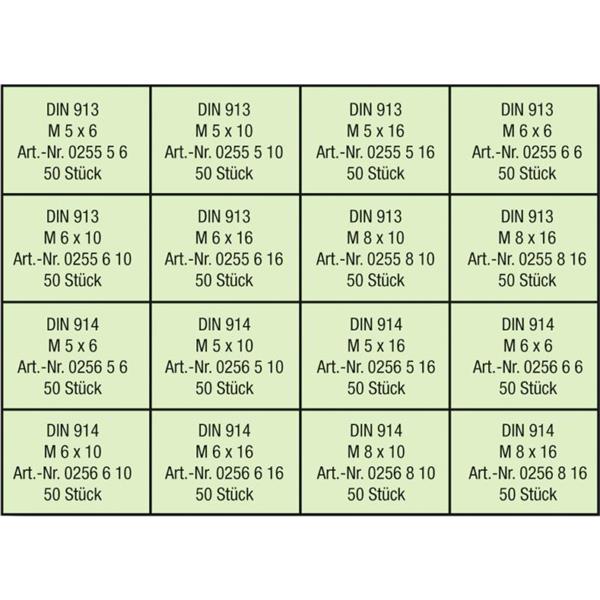 | DIN 913 M 5 x 6 Art.-Nr. 0255 5 6 50 Stück | DIN 913 M 5 x 10 Art.-Nr. 0255 5 10 50 Stück | DIN 913 M 5 x 16 Art.-Nr. 0255 5 16 50 Stück | DIN 913 M 6 x 6 Art.-Nr. 0255 6 6 50 Stück |
|---|---|---|---|
| DIN 913 M 6 x 10 Art.-Nr. 0255 6 10 50 Stück | DIN 913 M 6 x 16 Art.-Nr. 0255 6 16 50 Stück | DIN 913 M 8 x 10 Art.-Nr. 0255 8 10 50 Stück | DIN 913 M 8 x 16 Art.-Nr. 0255 8 16 50 Stück |
| DIN 914 M 5 x 6 Art.-Nr. 0256 5 6 50 Stück | DIN 914 M 5 x 10 Art.-Nr. 0256 5 10 50 Stück | DIN 914 M 5 x 16 Art.-Nr. 0256 5 16 50 Stück | DIN 914 M 6 x 6 Art.-Nr. 0256 6 6 50 Stück |
| DIN 914 M 6 x 10 Art.-Nr. 0256 6 10 50 Stück | DIN 914 M 6 x 16 Art.-Nr. 0256 6 16 50 Stück | DIN 914 M 8 x 10 Art.-Nr. 0256 8 10 50 Stück | DIN 914 M 8 x 16 Art.-Nr. 0256 8 16 50 Stück |